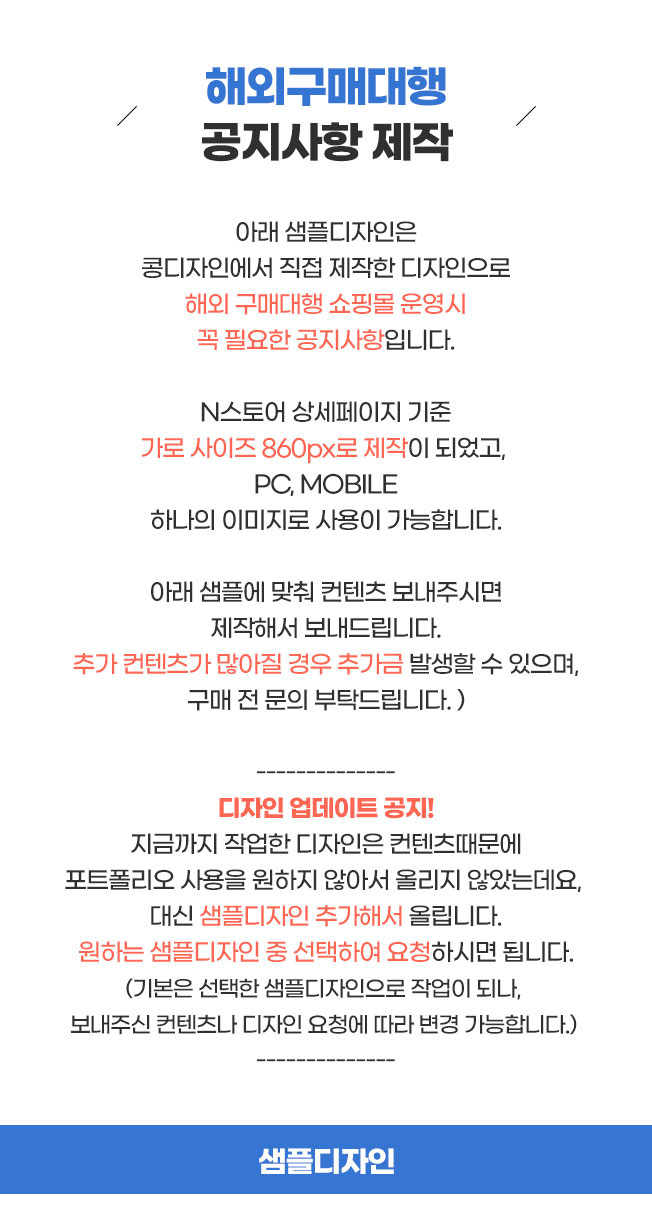 해외구매대행
공지사항 제작

아래 샘플디자인은
콩디자인에서 직접 제작한 디자인으로
해외 구매대행 쇼핑몰 운영시
꼭 필요한 공지사항입니다.

N스토어 상세페이지 기준
가로 사이즈 860px로 제작이 되었고,
PC, MOBILE
하나의 이미지로 사용이 가능합니다.

아래 샘플에 맞춰 컨텐츠 보내주시면
제작해서 보내드립니다.
추가 컨텐츠가 많아질 경우 추가금 발생할 수 있으며,
구매 전 문의 부탁드립니다. )

--------------
디자인 업데이트 공지!
지금까지 작업한 디자인은 컨텐츠때문에
포트폴리오 사용을 원하지 않아서 올리지 않았는데요,
대신 샘플디자인 추가해서 올립니다.
원하는 샘플디자인 중 선택하여 요청하시면 됩니다.
(기본은 선택한 샘플디자인으로 작업이 되나,
보내주신 컨텐츠나 디자인 요청에 따라 변경 가능합니다.)
--------------

샘플디자인